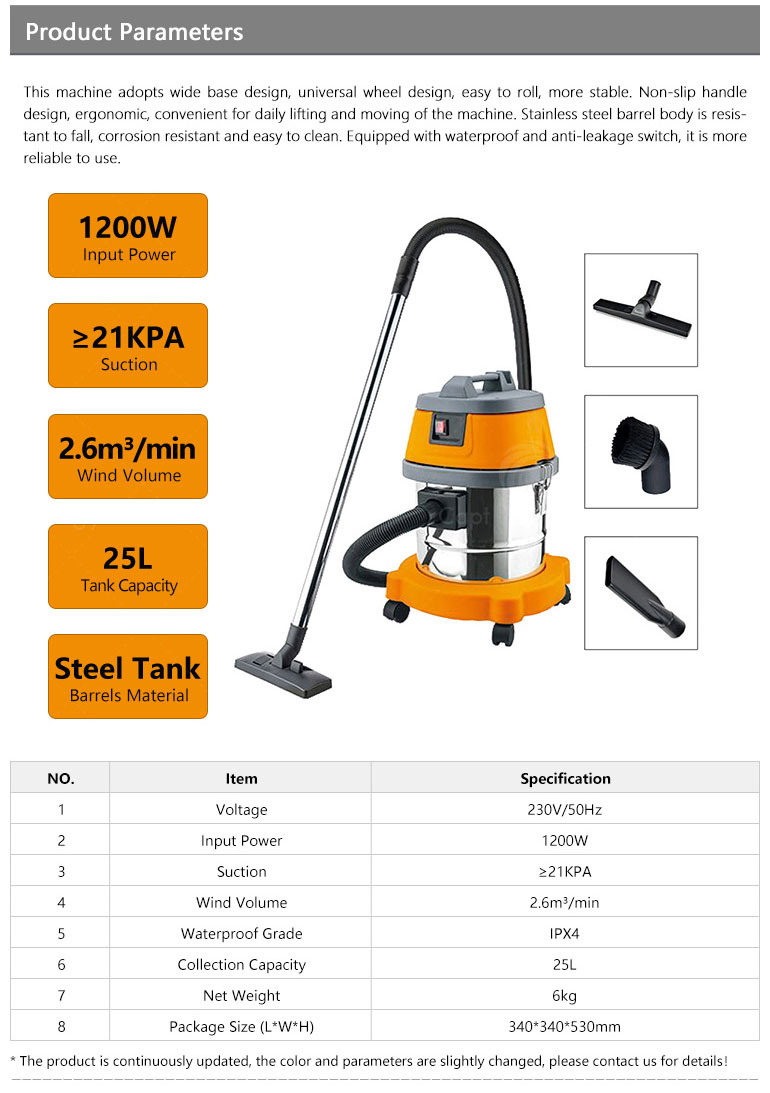 Product Parameters

This machine adopts wide base design, universal wheel design, easy to roll, more stable. Non-slip handle design, ergonomic, convenient for daily lifting and moving of the machine. Stainless steel barrel body is resistant to fall, corrosion resistant and easy to clean. Equipped with waterproof and anti-leakage switch, it is more reliable to use.

1200W
Input Power

≥21KPA
Suction

2.6m³/min
Wind Volume

25L
Tank Capacity

Steel Tank
Barrels Material

| NO. | Item | Specification |
|---|---|---|
| 1 | Voltage | 230V/50Hz |
| 2 | Input Power | 1200W |
| 3 | Suction | ≥21KPA |
| 4 | Wind Volume | 2.6m³/min |
| 5 | Waterproof Grade | IPX4 |
| 6 | Collection Capacity | 25L |
| 7 | Net Weight | 6kg |
| 8 | Package Size (L*W*H) | 340*340*530mm |

* The product is continuously updated, the color and parameters are slightly changed, please contact us for details!